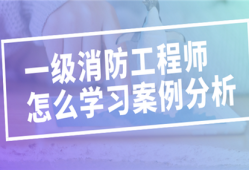 一级消防工程师
怎么学习案例分析